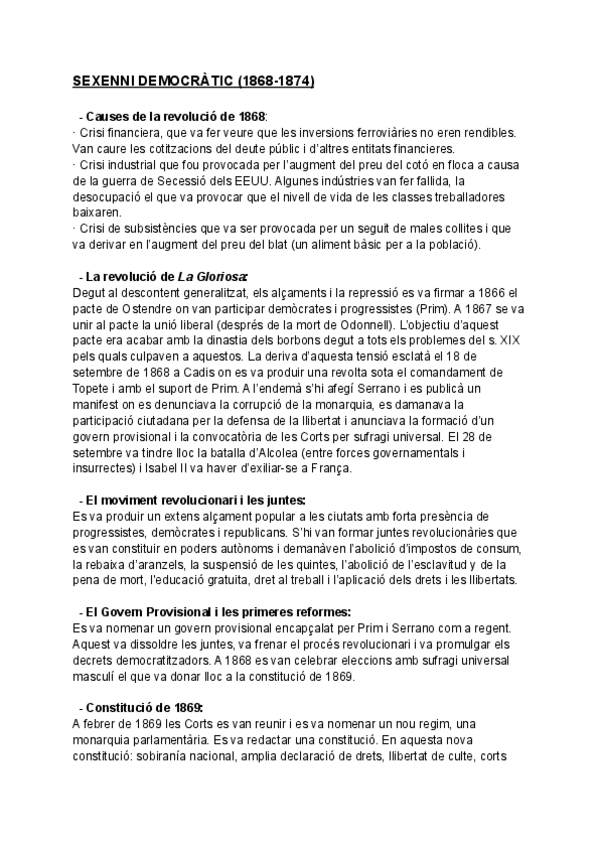 SEXENNI DEMOCRÀTIC (1868-1874)

- Causes de la revolució de 1868:
· Crisi financiera, que va fer veure que les inversions ferroviàries no eren rendibles. Van caure les cotitzacions del deute públic i d'altres entitats financieres.
· Crisi industrial que fou provocada per l'augment del preu del cotó en floca a causa de la guerra de Secessió dels EEUU. Algunes indústries van fer fallida, la desocupació el que va provocar que el nivell de vida de les classes treballadores baixaren.
· Crisi de subsistències que va ser provocada per un seguit de males collites i que va derivar en l'augment del preu del blat (un aliment bàsic per a la població).

- La revolució de La Gloriosa:
Degut al descontent generalitzat, els alçaments i la repressió es va firmar a 1866 el pacte de Ostendre on van participar demòcrates i progressistes (Prim). A 1867 se va unir al pacte la unió liberal (després de la mort de Odonnell). L'objectiu d'aquest pacte era acabar amb la dinastia dels borbons degut a tots els problemes del s. XIX pels quals culpaven a aquestos. La deriva d'aquesta tensió esclatà el 18 de setembre de 1868 a Cadis on es va produir una revolta sota el comandament de Topete i amb el suport de Prim. A l'endemà s'hi afegí Serrano i es publicà un manifest on es denunciava la corrupció de la monarquia, es damanava la participació ciutadana per la defensa de la llibertat i anunciava la formació d'un govern provisional i la convocatòria de les Corts per sufragi universal. El 28 de setembre va tindre lloc la batalla d'Alcolea (entre forces governamentals i insurrectes) i Isabel II va haver d'exiliar-se a França.

- El moviment revolucionari i les juntes:
Es va produir un extens alçament popular a les ciutats amb forta presència de progressistes, demòcrates i republicans. S'hi van formar juntes revolucionàries que es van constituir en poders autònoms i demanàven l'abolició d'impostos de consum, la rebaixa d'aranzels, la suspensió de les quintes, l'abolició de l'esclavitud y de la pena de mort, l'educació gratuita, dret al treball i l'aplicació dels drets i les llibertats.

- El Govern Provisional i les primeres reformes:
Es va nomenar un govern provisional encapçalat per Prim i Serrano com a regent. Aquest va dissoldre les juntes, va frenar el procés revolucionari i va promulgar els decrets democratitzadors. A 1868 es van celebrar eleccions amb sufragi universal masculí el que va donar lloc a la constitució de 1869.

- Constitució de 1869:
A febrer de 1869 les Corts es van reunir i es va nomenar un nou regim, una monarquia parlamentària. Es va redactar una constitució. En aquesta nova constitució: sobiranía nacional, amplia declaració de drets, llibertat de culte, corts